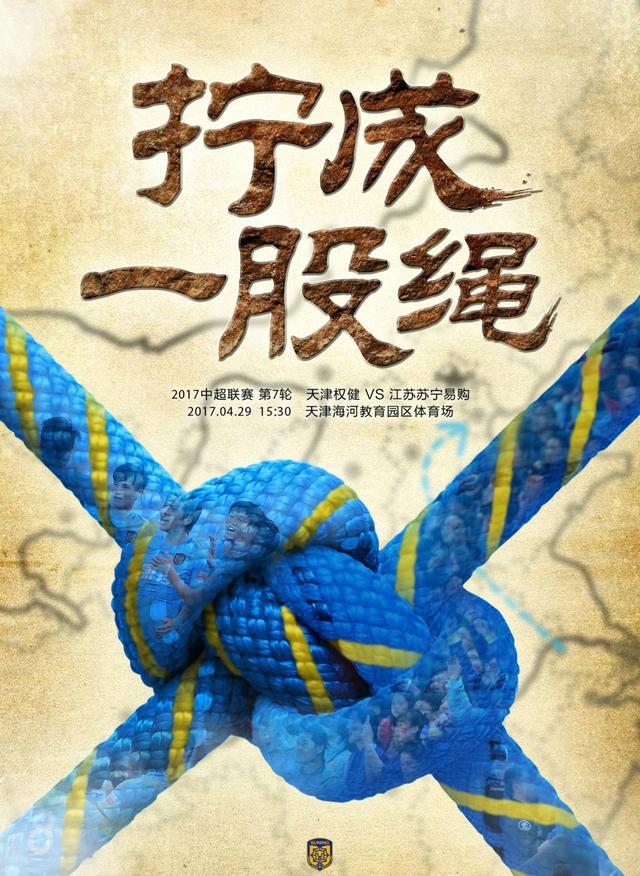 拧成
一股绳

2017中超联赛 第7轮　天津权健 VS 江苏苏宁易购
2017.04.29 15:30　天津海河教育园区体育场